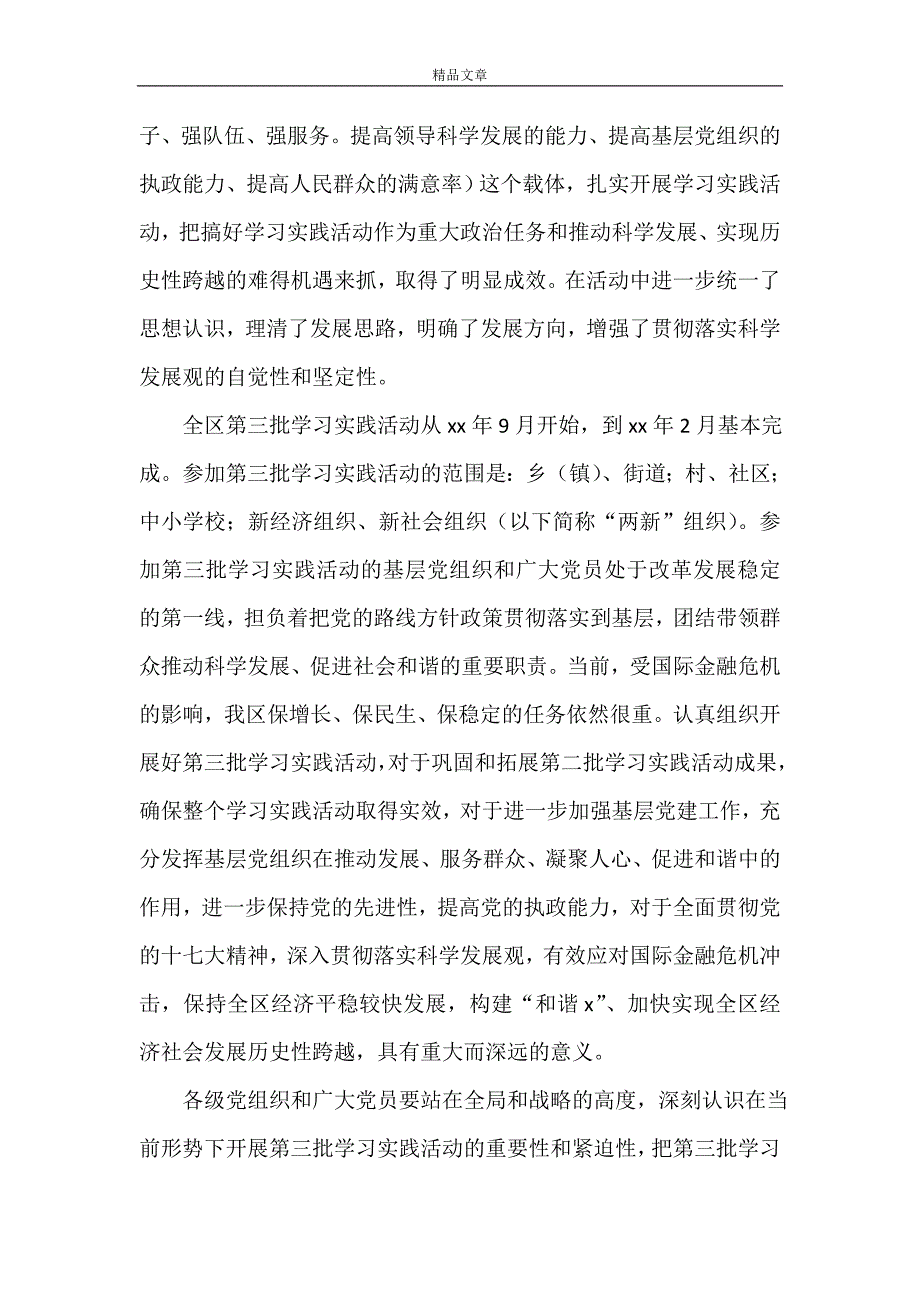 精品文章

子、强队伍、强服务。提高领导科学发展的能力、提高基层党组织的执政能力、提高人民群众的满意率）这个载体，扎实开展学习实践活动，把搞好学习实践活动作为重大政治任务和推动科学发展、实现历史性跨越的难得机遇来抓，取得了明显成效。在活动中进一步统一了思想认识，理清了发展思路，明确了发展方向，增强了贯彻落实科学发展观的自觉性和坚定性。

全区第三批学习实践活动从 xx 年 9 月开始，到 xx 年 2 月基本完成。参加第三批学习实践活动的范围是：乡（镇）、街道；村、社区；中小学校；新经济组织、新社会组织（以下简称“两新”组织）。参加第三批学习实践活动的基层党组织和广大党员处于改革发展稳定的第一线，担负着把党的路线方针政策贯彻落实到基层，团结带领群众推动科学发展、促进社会和谐的重要职责。当前，受国际金融危机的影响，我区保增长、保民生、保稳定的任务依然很重。认真组织开展好第三批学习实践活动，对于巩固和拓展第二批学习实践活动成果，确保整个学习实践活动取得实效，对于进一步加强基层党建工作，充分发挥基层党组织在推动发展、服务群众、凝聚人心、促进和谐中的作用，进一步保持党的先进性，提高党的执政能力，对于全面贯彻党的十七大精神，深入贯彻落实科学发展观，有效应对国际金融危机冲击，保持全区经济平稳较快发展，构建“和谐 x”、加快实现全区经济社会发展历史性跨越，具有重大而深远的意义。

各级党组织和广大党员要站在全局和战略的高度，深刻认识在当前形势下开展第三批学习实践活动的重要性和紧迫性，把第三批学习